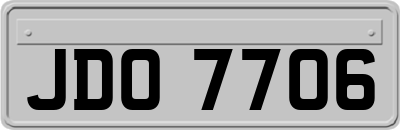 JDO 7706